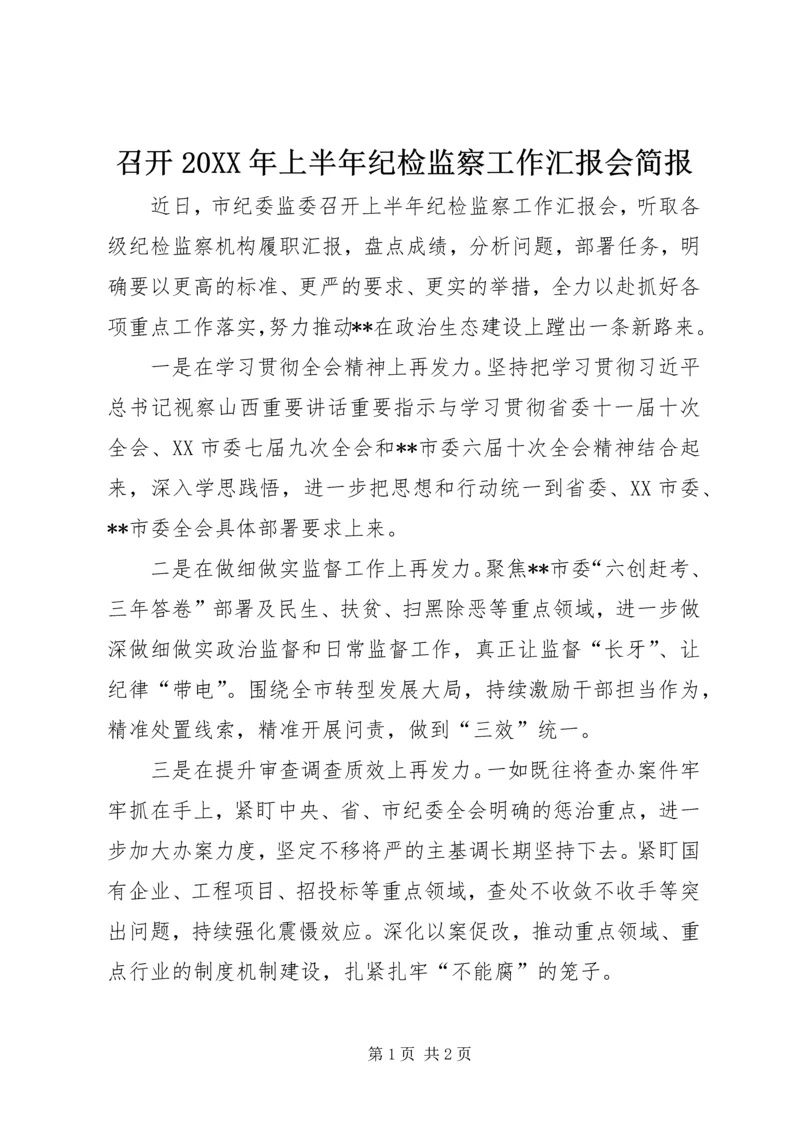 召开 20XX 年上半年纪检监察工作汇报会简报

近日，市纪委监委召开上半年纪检监察工作汇报会，听取各级纪检监察机构履职汇报，盘点成绩，分析问题，部署任务，明确要以更高的标准、更严的要求、更实的举措，全力以赴抓好各项重点工作落实，努力推动**在政治生态建设上蹚出一条新路来。

一是在学习贯彻全会精神上再发力。坚持把学习贯彻习近平总书记视察山西重要讲话重要指示与学习贯彻省委十一届十次全会、XX 市委七届九次全会和**市委六届十次全会精神结合起来，深入学思践悟，进一步把思想和行动统一到省委、XX 市委、**市委全会具体部署要求上来。

二是在做细做实监督工作上再发力。聚焦**市委“六创赶考、三年答卷”部署及民生、扶贫、扫黑除恶等重点领域，进一步做深做细做实政治监督和日常监督工作，真正让监督“长牙”、让纪律“带电”。围绕全市转型发展大局，持续激励干部担当作为，精准处置线索，精准开展问责，做到“三效”统一。

三是在提升审查调查质效上再发力。一如既往将查办案件牢牢抓在手上，紧盯中央、省、市纪委全会明确的惩治重点，进一步加大办案力度，坚定不移将严的主基调长期坚持下去。紧盯国有企业、工程项目、招投标等重点领域，查处不收敛不收手等突出问题，持续强化震慑效应。深化以案促改，推动重点领域、重点行业的制度机制建设，扎紧扎牢“不能腐”的笼子。

第 1 页 共 2 页